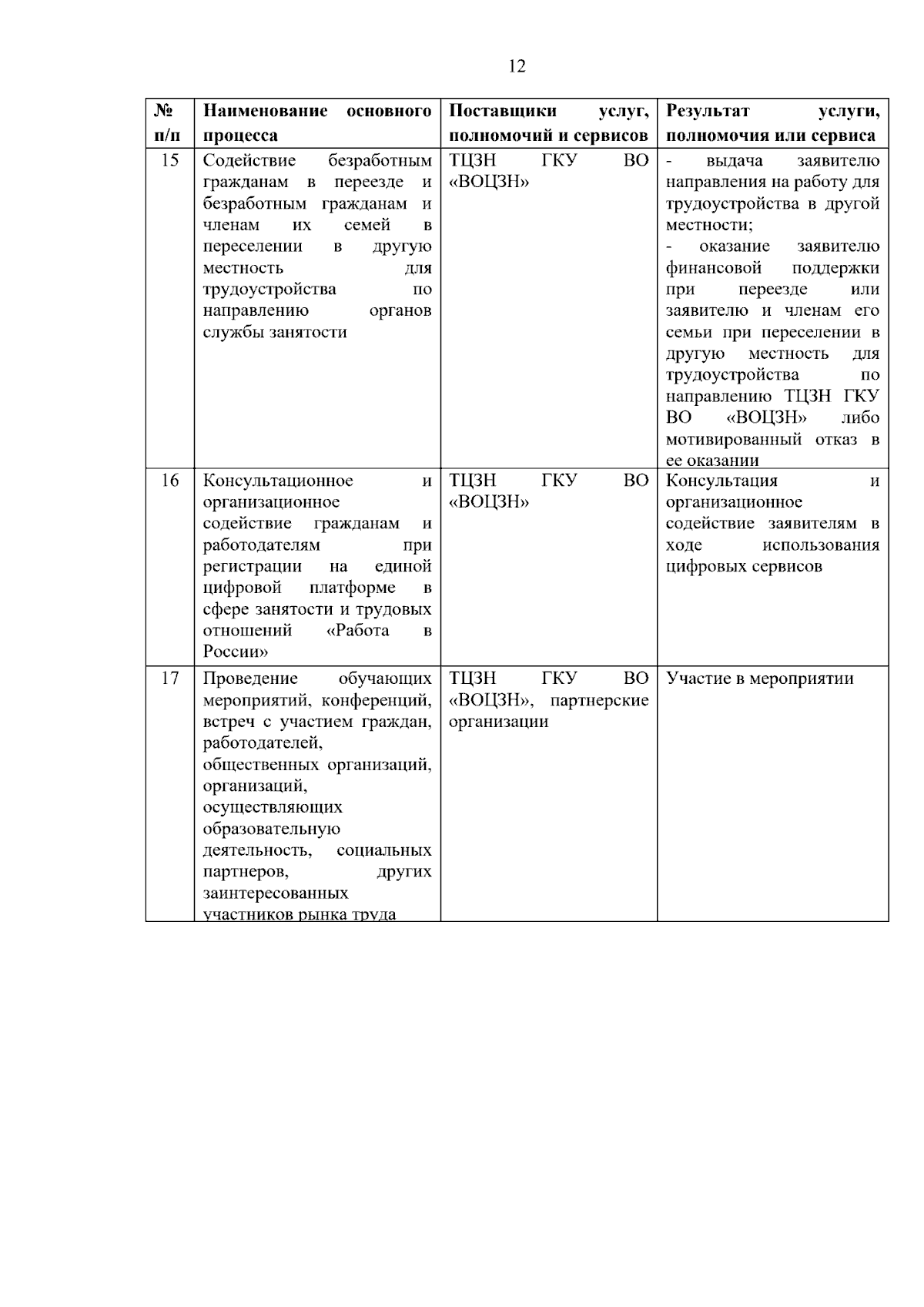 12

| № п/п | Наименование основного процесса | Поставщики услуг, полномочий и сервисов | Результат услуги, полномочия или сервиса |
|---|---|---|---|
| 15 | Содействие безработным гражданам в переезде и безработным гражданам и членам их семей в переселении в другую местность для трудоустройства по направлению органов службы занятости | ТЦЗН ГКУ ВО «ВОЦЗН» | - выдача заявителю направления на работу для трудоустройства в другой местности; - оказание заявителю финансовой поддержки при переезде или заявителю и членам его семьи при переселении в другую местность для трудоустройства по направлению ТЦЗН ГКУ ВО «ВОЦЗН» либо мотивированный отказ в ее оказании |
| 16 | Консультационное и организационное содействие гражданам и работодателям при регистрации на единой цифровой платформе в сфере занятости и трудовых отношений «Работа в России» | ТЦЗН ГКУ ВО «ВОЦЗН» | Консультация и организационное содействие заявителям в ходе использования цифровых сервисов |
| 17 | Проведение обучающих мероприятий, конференций, встреч с участием граждан, работодателей, общественных организаций, организаций, осуществляющих образовательную деятельность, социальных партнеров, других заинтересованных участников рынка труда | ТЦЗН ГКУ ВО «ВОЦЗН», партнерские организации | Участие в мероприятии |